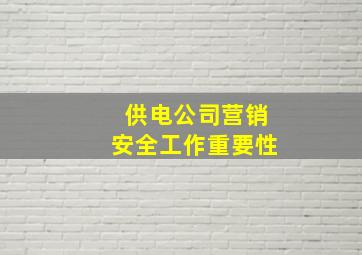 供电公司营销
安全工作重要性